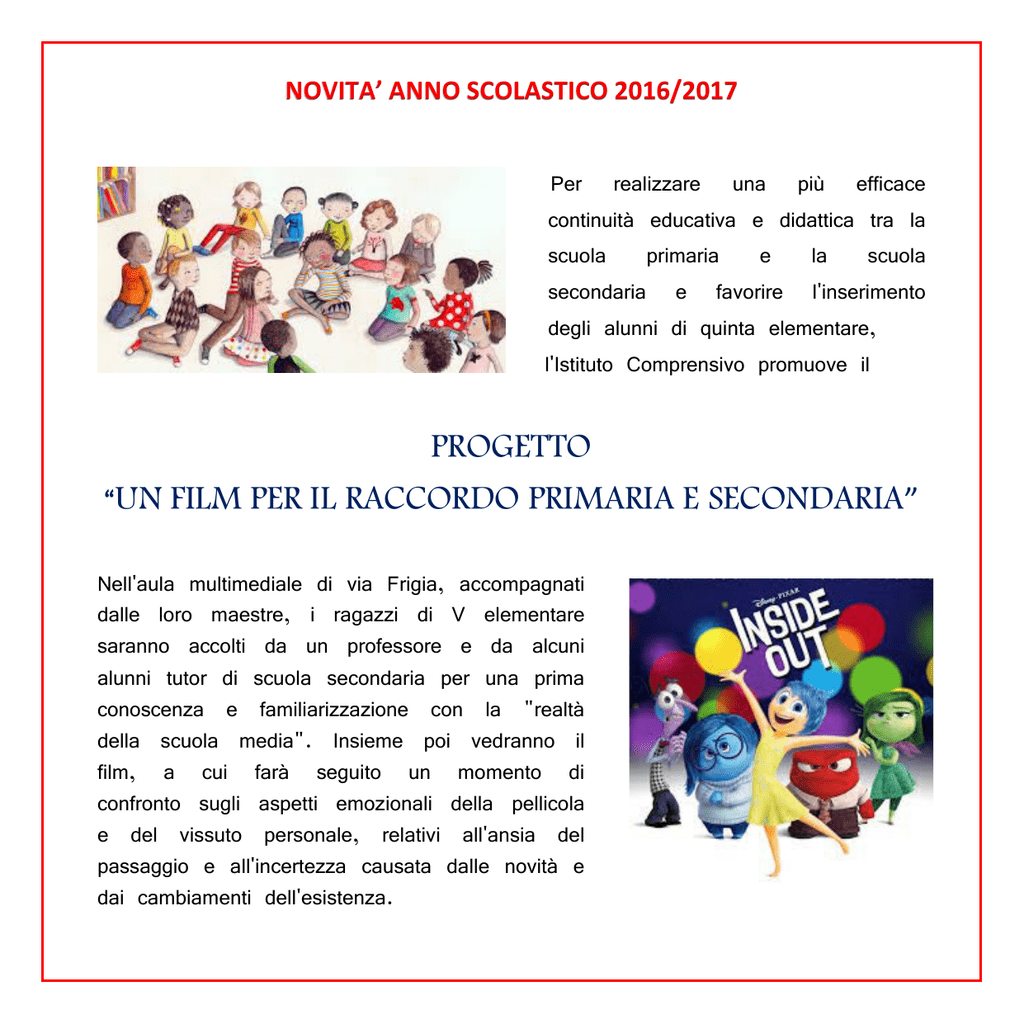 NOVITA' ANNO SCOLASTICO 2016/2017

Per realizzare una più efficace continuità educativa e didattica tra la scuola primaria e la scuola secondaria e favorire l'inserimento degli alunni di quinta elementare, l'Istituto Comprensivo promuove il

PROGETTO
"UN FILM PER IL RACCORDO PRIMARIA E SECONDARIA"

Nell'aula multimediale di via Frigia, accompagnati dalle loro maestre, i ragazzi di V elementare saranno accolti da un professore e da alcuni alunni tutor di scuola secondaria per una prima conoscenza e familiarizzazione con la "realtà della scuola media". Insieme poi vedranno il film, a cui farà seguito un momento di confronto sugli aspetti emozionali della pellicola e del vissuto personale, relativi all'ansia del passaggio e all'incertezza causata dalle novità e dai cambiamenti dell'esistenza.

INSIDE OUT